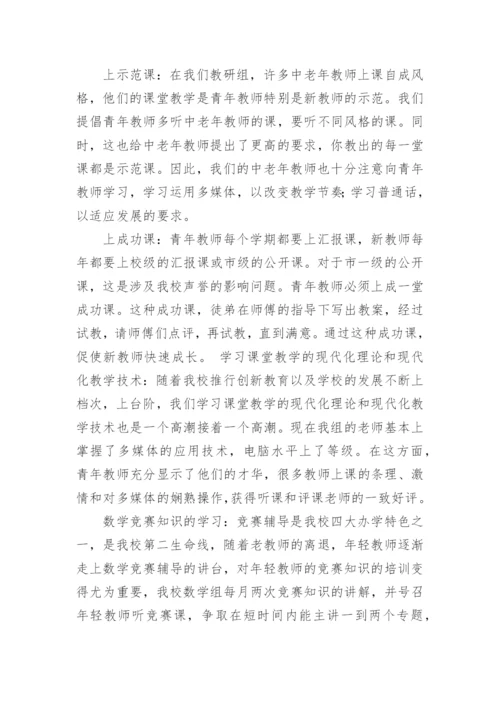 上示范课：在我们教研组，许多中老年教师上课自成风格，他们的课堂教学是青年教师特别是新教师的示范。我们提倡青年教师多听中老年教师的课，要听不同风格的课。同时，这也给中老年教师提出了更高的要求，你教出的每一堂课都是示范课。因此，我们的中老年教师也十分注意向青年教师学习，学习运用多媒体，以改变教学节奏;学习普通话，以适应发展的要求。

上成功课：青年教师每个学期都要上汇报课，新教师每年都要上校级的汇报课或市级的公开课。对于市一级的公开课，这是涉及我校声誉的影响问题。青年教师必须上成一堂成功课。这种成功课，徒弟在师傅的指导下写出教案，经过试教，请师傅们点评，再试教，直到满意。通过这种成功课，促使新教师快速成长。 学习课堂教学的现代化理论和现代化教学技术：随着我校推行创新教育以及学校的发展不断上档次，上台阶，我们学习课堂教学的现代化理论和现代化教学技术也是一个高潮接着一个高潮。现在我组的老师基本上掌握了多媒体的应用技术，电脑水平上了等级。在这方面，青年教师充分显示了他们的才华，很多教师上课的条理、激情和对多媒体的娴熟操作，获得听课和评课老师的一致好评。

数学竞赛知识的学习：竞赛辅导是我校四大办学特色之一，是我校第二生命线，随着老教师的离退，年轻教师逐渐走上数学竞赛辅导的讲台，对年轻教师的竞赛知识的培训变得尤为重要，我校数学组每月两次竞赛知识的讲解，并号召年轻教师听竞赛课，争取在短时间内能主讲一到两个专题，